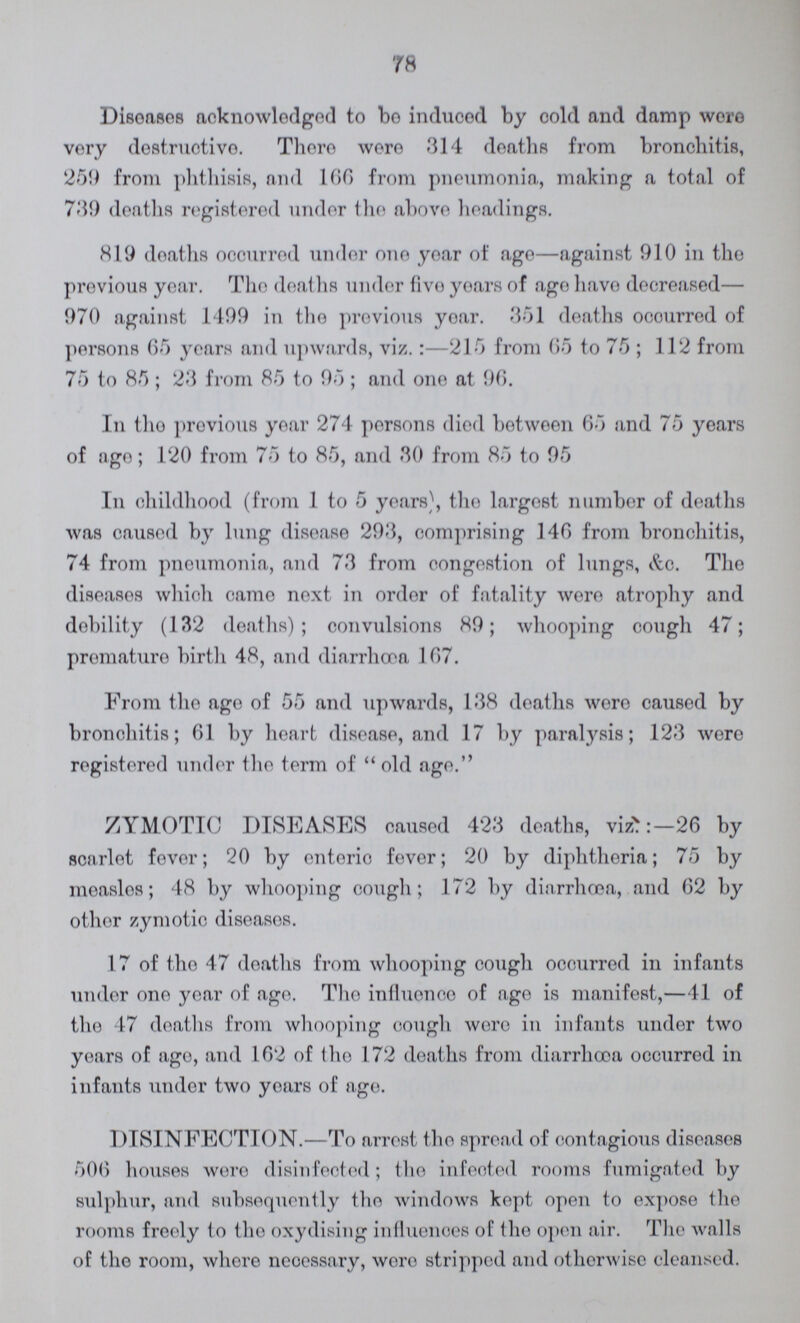 78

Diseases acknowledged to be induced by cold and damp were very destructive. There were 314 deaths from bronchitis, 259 from phthisis, and 166 from pneumonia, making a total of 739 deaths registered under the above headings.

819 deaths occurred under one year of age—against 910 in the previous year. The deaths under five years of age have decreased—970 against 1499 in the previous year. 351 deaths occurred of persons 65 years and upwards, viz.:—215 from 65 to 75; 112 from 75 to 85; 23 from 85 to 95; and one at 96.

In the previous year 274 persons died between 65 and 75 years of age; 120 from 75 to 85, and 30 from 85 to 95

In childhood (from 1 to 5 years), the largest number of deaths was caused by lung disease 293, comprising 146 from bronchitis, 74 from pneumonia, and 73 from congestion of lungs, &c. The diseases which came next in order of fatality were atrophy and debility (132 deaths); convulsions 89; whooping cough 47; premature birth 48, and diarrhœa 167.

From the age of 55 and upwards, 138 deaths were caused by bronchitis; 61 by heart disease, and 17 by paralysis; 123 were registered under the term of "old age."

ZYMOTIC DISEASES caused 423 deaths, viz.:—26 by scarlet fever; 20 by enteric fever; 20 by diphtheria; 75 by measles; 48 by whooping cough; 172 by diarrhœa, and 62 by other zymotic diseases.

17 of the 47 deaths from whooping cough occurred in infants under one year of age. The influence of age is manifest,—41 of the 47 deaths from whooping cough were in infants under two years of age, and 162 of the 172 deaths from diarrhœa occurred in infants under two years of age.

DISINFECTION.—To arrest the spread of contagious diseases 506 houses were disinfected; the infected rooms fumigated by sulphur, and subsequently the windows kept open to expose the rooms freely to the oxydising influences of the open air. The walls of the room, where necessary, were stripped and otherwise cleansed.